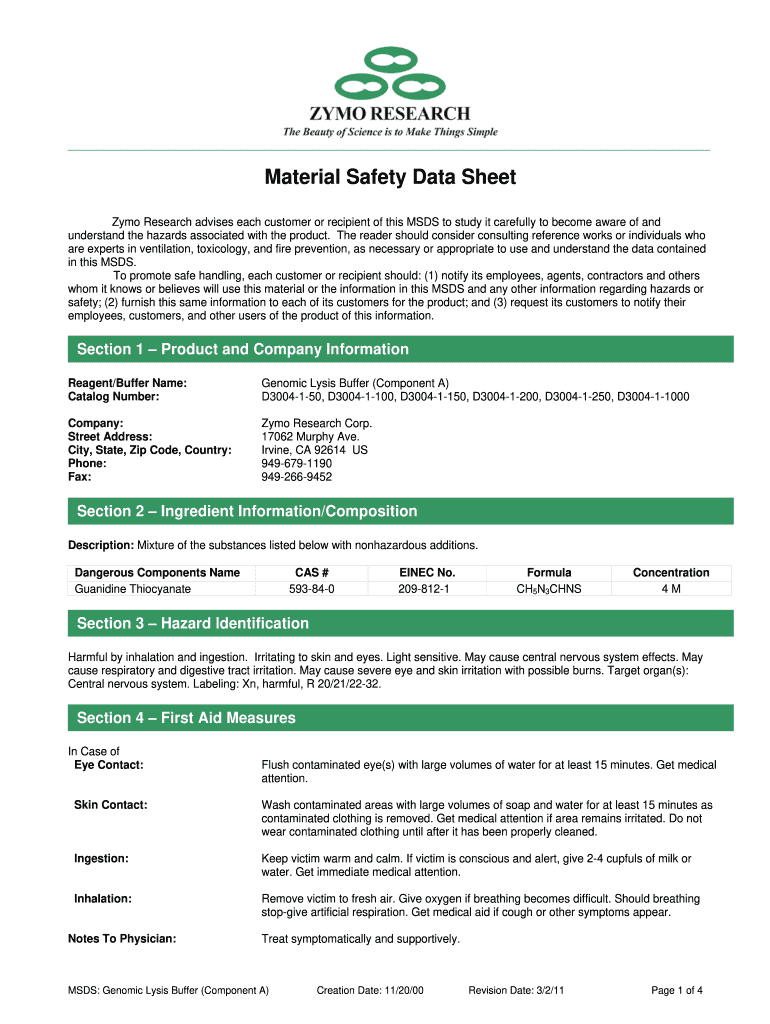 ZYMO RESEARCH
The Beauty of Science is to Make Things Simple

Material Safety Data Sheet

Zymo Research advises each customer or recipient of this MSDS to study it carefully to become aware of and understand the hazards associated with the product. The reader should consider consulting reference works or individuals who are experts in ventilation, toxicology, and fire prevention, as necessary or appropriate to use and understand the data contained in this MSDS.

To promote safe handling, each customer or recipient should: (1) notify its employees, agents, contractors and others whom it knows or believes will use this material or the information in this MSDS and any other information regarding hazards or safety; (2) furnish this same information to each of its customers for the product; and (3) request its customers to notify their employees, customers, and other users of the product of this information.

Section 1 – Product and Company Information

Reagent/Buffer Name: Genomic Lysis Buffer (Component A)
Catalog Number: D3004-1-50, D3004-1-100, D3004-1-150, D3004-1-200, D3004-1-250, D3004-1-1000

Company: Zymo Research Corp.
Street Address: 17062 Murphy Ave.
City, State, Zip Code, Country: Irvine, CA 92614 US
Phone: 949-679-1190
Fax: 949-266-9452

Section 2 – Ingredient Information/Composition

Description: Mixture of the substances listed below with nonhazardous additions.

| Dangerous Components Name | CAS # | EINEC No. | Formula | Concentration |
|---|---|---|---|---|
| Guanidine Thiocyanate | 593-84-0 | 209-812-1 | $CH_5N_3CHNS$ | 4 M |

Section 3 – Hazard Identification

Harmful by inhalation and ingestion. Irritating to skin and eyes. Light sensitive. May cause central nervous system effects. May cause respiratory and digestive tract irritation. May cause severe eye and skin irritation with possible burns. Target organ(s): Central nervous system. Labeling: Xn, harmful, R 20/21/22-32.

Section 4 – First Aid Measures

In Case of
Eye Contact: Flush contaminated eye(s) with large volumes of water for at least 15 minutes. Get medical attention.

Skin Contact: Wash contaminated areas with large volumes of soap and water for at least 15 minutes as contaminated clothing is removed. Get medical attention if area remains irritated. Do not wear contaminated clothing until after it has been properly cleaned.

Ingestion: Keep victim warm and calm. If victim is conscious and alert, give 2-4 cupfuls of milk or water. Get immediate medical attention.

Inhalation: Remove victim to fresh air. Give oxygen if breathing becomes difficult. Should breathing stop-give artificial respiration. Get medical aid if cough or other symptoms appear.

Notes To Physician: Treat symptomatically and supportively.

MSDS: Genomic Lysis Buffer (Component A) Creation Date: 11/20/00 Revision Date: 3/2/11 Page 1 of 4